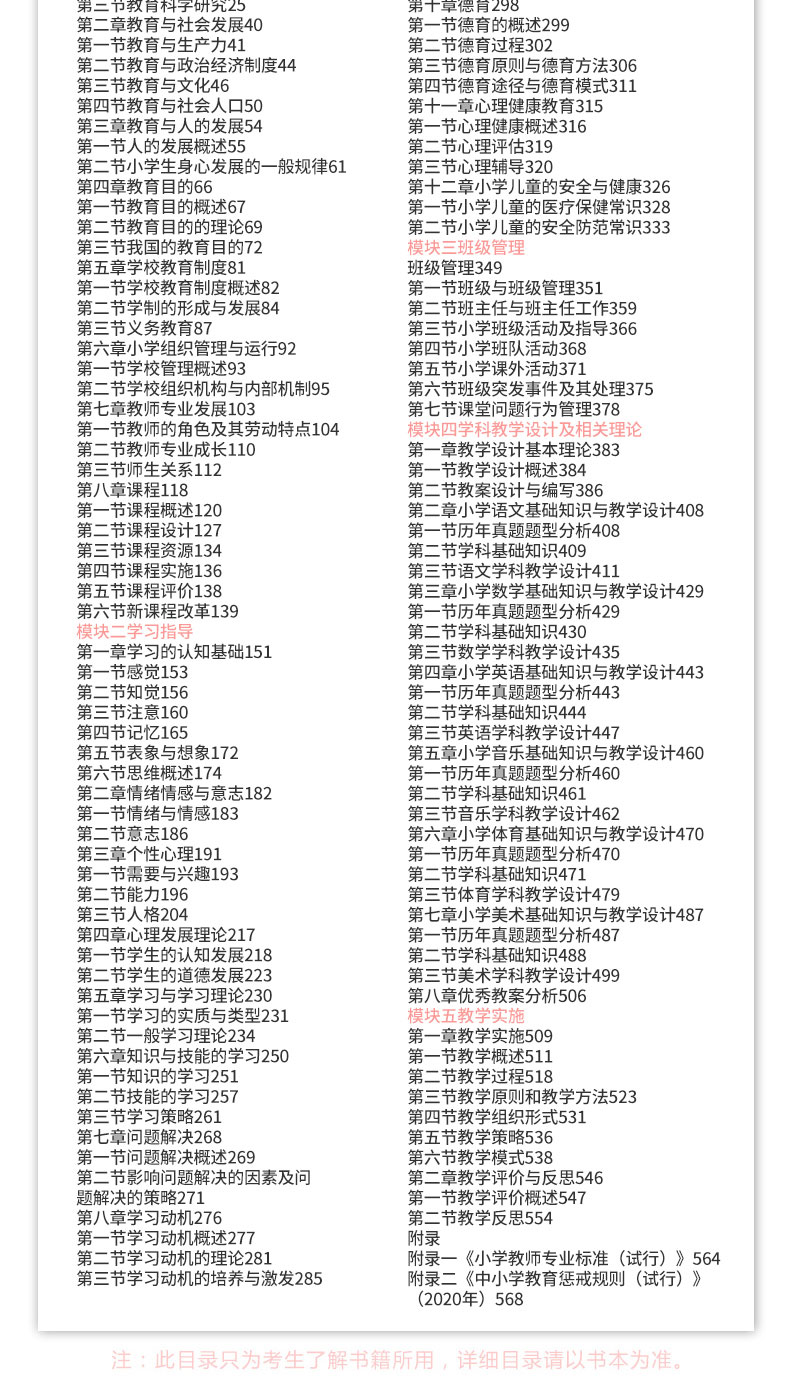 第三节教育科学研究25
第二章教育与社会发展40
第一节教育与生产力41
第二节教育与政治经济制度44
第三节教育与文化46
第四节教育与社会人口50
第三章教育与人的发展54
第一节人的发展概述55
第二节小学生身心发展的一般规律61
第四章教育目的66
第一节教育目的概述67
第二节教育目的的理论69
第三节我国的教育目的72
第五章学校教育制度81
第一节学校教育制度概述82
第二节学制的形成与发展84
第三节义务教育87
第六章小学组织管理与运行92
第一节学校管理概述93
第二节学校组织机构与内部机制95
第七章教师专业发展103
第一节教师的角色及其劳动特点104
第二节教师专业成长110
第三节师生关系112
第八章课程118
第一节课程概述120
第二节课程设计127
第三节课程资源134
第四节课程实施136
第五节课程评价138
第六节新课程改革139
模块二学习指导
第一章学习的认知基础151
第一节感觉153
第二节知觉156
第三节注意160
第四节记忆165
第五节表象与想象172
第六节思维概述174
第二章情绪情感与意志182
第一节情绪与情感183
第二节意志186
第三章个性心理191
第一节需要与兴趣193
第二节能力196
第三节人格204
第四章心理发展理论217
第一节学生的认知发展218
第二节学生的道德发展223
第五章学习与学习理论230
第一节学习的实质与类型231
第二节一般学习理论234
第六章知识与技能的学习250
第一节知识的学习251
第二节技能的学习257
第三节学习策略261
第七章问题解决268
第一节问题解决概述269
第二节影响问题解决的因素及问题解决的策略271
第八章学习动机276
第一节学习动机概述277
第二节学习动机的理论281
第三节学习动机的培养与激发285

第十章德育298
第一节德育的概述299
第二节德育过程302
第三节德育原则与德育方法306
第四节德育途径与德育模式311
第十一章心理健康教育315
第一节心理健康概述316
第二节心理评估319
第三节心理辅导320
第十二章小学儿童的安全与健康326
第一节小学儿童的医疗保健常识328
第二节小学儿童的安全防范常识333
模块三班级管理
班级管理349
第一节班级与班级管理351
第二节班主任与班主任工作359
第三节小学班级活动及指导366
第四节小学班队活动368
第五节小学课外活动371
第六节班级突发事件及其处理375
第七节课堂问题行为管理378
模块四学科教学设计及相关理论
第一章教学设计基本理论383
第一节教学设计概述384
第二节教案设计与编写386
第二章小学语文基础知识与教学设计408
第一节历年真题题型分析408
第二节学科基础知识409
第三节语文学科教学设计411
第三章小学数学基础知识与教学设计429
第一节历年真题题型分析429
第二节学科基础知识430
第三节数学学科教学设计435
第四章小学英语基础知识与教学设计443
第一节历年真题题型分析443
第二节学科基础知识444
第三节英语学科教学设计447
第五章小学音乐基础知识与教学设计460
第一节历年真题题型分析460
第二节学科基础知识461
第三节音乐学科教学设计462
第六章小学体育基础知识与教学设计470
第一节历年真题题型分析470
第二节学科基础知识471
第三节体育学科教学设计479
第七章小学美术基础知识与教学设计487
第一节历年真题题型分析487
第二节学科基础知识488
第三节美术学科教学设计499
第八章优秀教案分析506
模块五教学实施
第一章教学实施509
第一节教学概述511
第二节教学过程518
第三节教学原则和教学方法523
第四节教学组织形式531
第五节教学策略536
第六节教学模式538
第二章教学评价与反思546
第一节教学评价概述547
第二节教学反思554
附录
附录一《小学教师专业标准（试行）》564
附录二《中小学教育惩戒规则（试行）》（2020年）568

注：此目录只为考生了解书籍所用，详细目录请以书本为准。